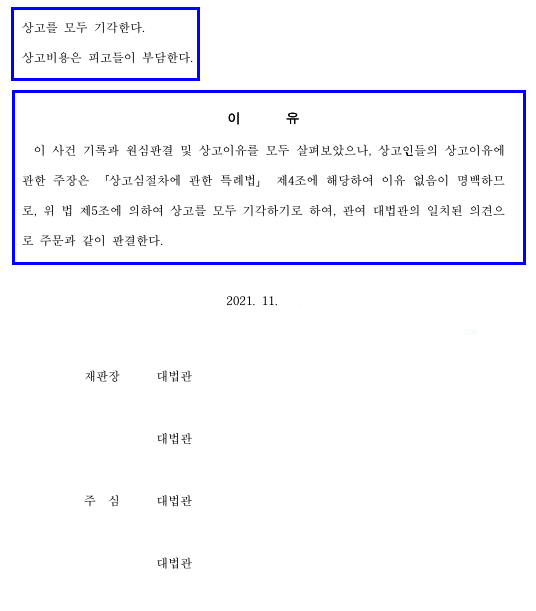 상고를 모두 기각한다.

상고비용은 피고들이 부담한다.

이 유

이 사건 기록과 원심판결 및 상고이유를 모두 살펴보았으나, 상고인들의 상고이유에 관한 주장은 「상고심절차에 관한 특례법」 제4조에 해당하여 이유 없음이 명백하므로, 위 법 제5조에 의하여 상고를 모두 기각하기로 하여, 관여 대법관의 일치된 의견으로 주문과 같이 판결한다.

2021. 11.

재판장 대법관

대법관

주 심 대법관

대법관